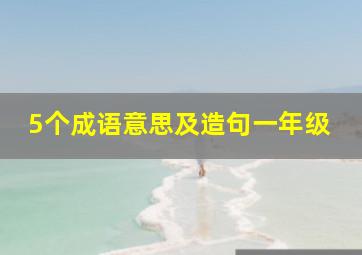 5个成语意思及造句一年级